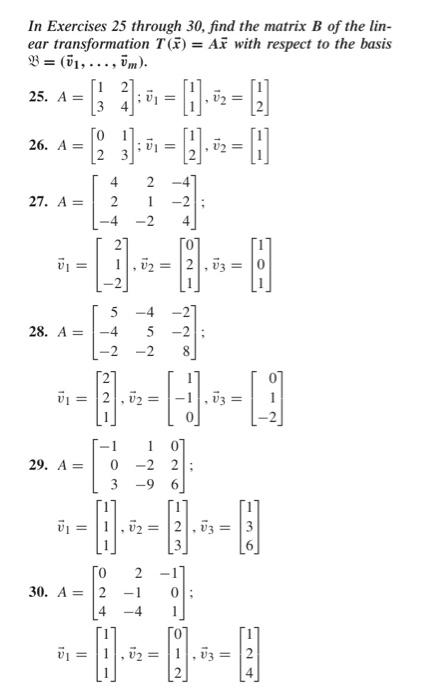 In Exercises 25 through 30, find the matrix $B$ of the linear transformation $T(\vec{x}) = A\vec{x}$ with respect to the basis $\mathfrak{B} = (\vec{v}_1, \ldots, \vec{v}_m)$.

25. $A = \begin{bmatrix} 1 & 2 \\ 3 & 4 \end{bmatrix}; \vec{v}_1 = \begin{bmatrix} 1 \\ 1 \end{bmatrix}, \vec{v}_2 = \begin{bmatrix} 1 \\ 2 \end{bmatrix}$

26. $A = \begin{bmatrix} 0 & 1 \\ 2 & 3 \end{bmatrix}; \vec{v}_1 = \begin{bmatrix} 1 \\ 2 \end{bmatrix}, \vec{v}_2 = \begin{bmatrix} 1 \\ 1 \end{bmatrix}$

27. $A = \begin{bmatrix} 4 & 2 & -4 \\ 2 & 1 & -2 \\ -4 & -2 & 4 \end{bmatrix};$

$\vec{v}_1 = \begin{bmatrix} 2 \\ 1 \\ -2 \end{bmatrix}, \vec{v}_2 = \begin{bmatrix} 0 \\ 2 \\ 1 \end{bmatrix}, \vec{v}_3 = \begin{bmatrix} 1 \\ 0 \\ 1 \end{bmatrix}$

28. $A = \begin{bmatrix} 5 & -4 & -2 \\ -4 & 5 & -2 \\ -2 & -2 & 8 \end{bmatrix};$

$\vec{v}_1 = \begin{bmatrix} 2 \\ 2 \\ 1 \end{bmatrix}, \vec{v}_2 = \begin{bmatrix} 1 \\ -1 \\ 0 \end{bmatrix}, \vec{v}_3 = \begin{bmatrix} 0 \\ 1 \\ -2 \end{bmatrix}$

29. $A = \begin{bmatrix} -1 & 1 & 0 \\ 0 & -2 & 2 \\ 3 & -9 & 6 \end{bmatrix};$

$\vec{v}_1 = \begin{bmatrix} 1 \\ 1 \\ 1 \end{bmatrix}, \vec{v}_2 = \begin{bmatrix} 1 \\ 2 \\ 3 \end{bmatrix}, \vec{v}_3 = \begin{bmatrix} 1 \\ 3 \\ 6 \end{bmatrix}$

30. $A = \begin{bmatrix} 0 & 2 & -1 \\ 2 & -1 & 0 \\ 4 & -4 & 1 \end{bmatrix};$

$\vec{v}_1 = \begin{bmatrix} 1 \\ 1 \\ 1 \end{bmatrix}, \vec{v}_2 = \begin{bmatrix} 0 \\ 1 \\ 2 \end{bmatrix}, \vec{v}_3 = \begin{bmatrix} 1 \\ 2 \\ 4 \end{bmatrix}$